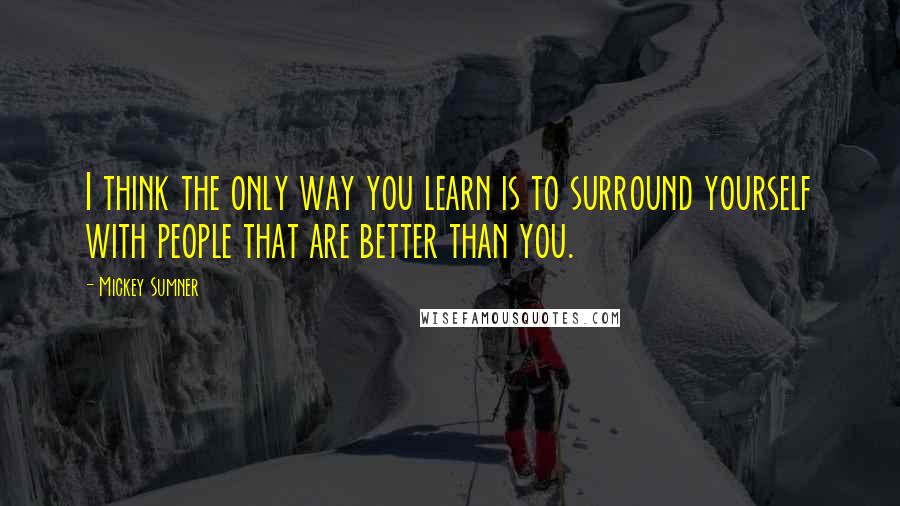 I think the only way you learn is to surround yourself with people that are better than you.

- Mickey Sumner

WISEFAMOUSQUOTES.COM